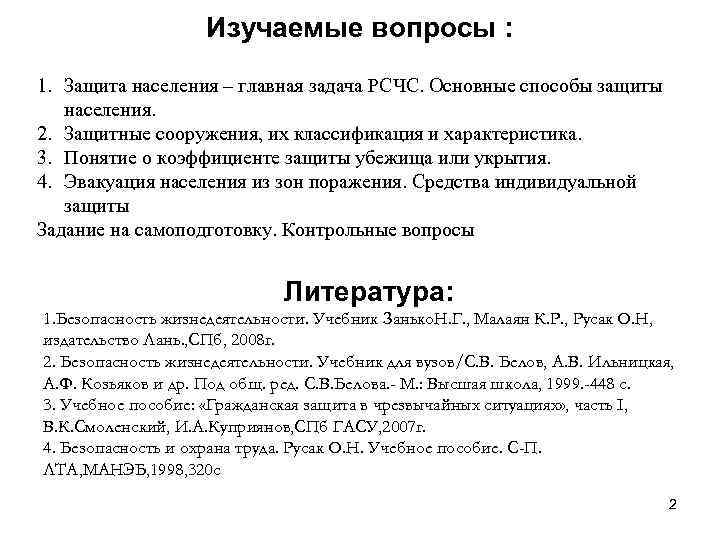 Изучаемые вопросы :

1. Защита населения – главная задача РСЧС. Основные способы защиты населения.
2. Защитные сооружения, их классификация и характеристика.
3. Понятие о коэффициенте защиты убежища или укрытия.
4. Эвакуация населения из зон поражения. Средства индивидуальной защиты
Задание на самоподготовку. Контрольные вопросы

Литература:
1.Безопасность жизнедеятельности. Учебник ЗанькоН.Г., Малаян К.Р., Русак О.Н, издательство Лань.,СПб, 2008г.
2. Безопасность жизнедеятельности. Учебник для вузов/С.В. Белов, А.В. Ильницкая, А.Ф. Козьяков и др. Под общ. ред. С.В.Белова.- М.: Высшая школа, 1999.-448 с.
3. Учебное пособие: «Гражданская защита в чрезвычайных ситуациях», часть I, В.К.Смоленский, И.А.Куприянов,СПб ГАСУ,2007г.
4. Безопасность и охрана труда. Русак О.Н. Учебное пособие. С-П. ЛТА,МАНЭБ,1998,320с

2